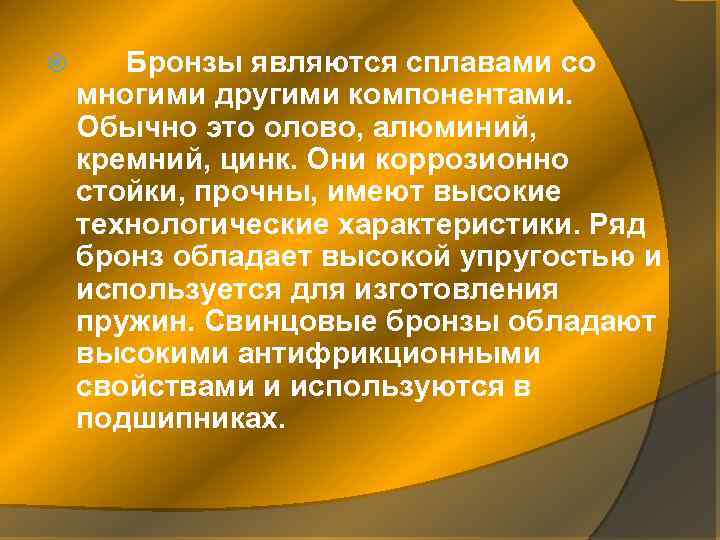 Бронзы являются сплавами со многими другими компонентами. Обычно это олово, алюминий, кремний, цинк. Они коррозионно стойки, прочны, имеют высокие технологические характеристики. Ряд бронз обладает высокой упругостью и используется для изготовления пружин. Свинцовые бронзы обладают высокими антифрикционными свойствами и используются в подшипниках.